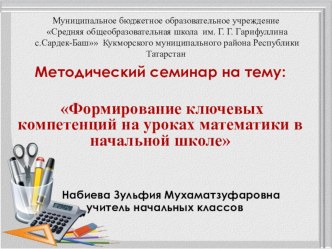 Муниципальное бюджетное образовательное учреждение «Средняя общеобразовательная школа им. Г. Г. Гарифуллина с.Сардек-Баш»» Кукморского муниципального района Республики Татарстан

Методический семинар на тему:

«Формирование ключевых компетенций на уроках математики в начальной школе»

Набиева Зульфия Мухаматзуфаровна
учитель начальных классов